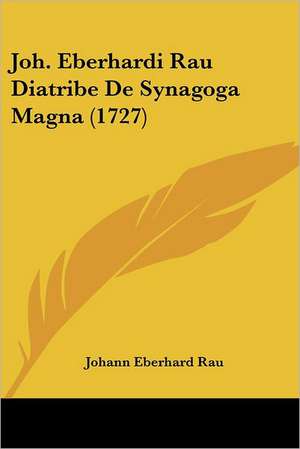 Joh. Eberhardi Rau Diatribe De Synagoga Magna (1727)

Johann Eberhard Rau